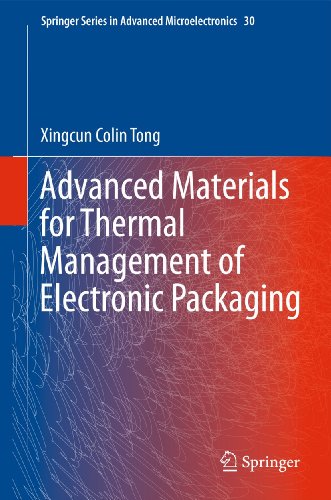 Springer Series in Advanced Microelectronics 30

Xingcun Colin Tong

Advanced Materials for Thermal Management of Electronic Packaging

Springer